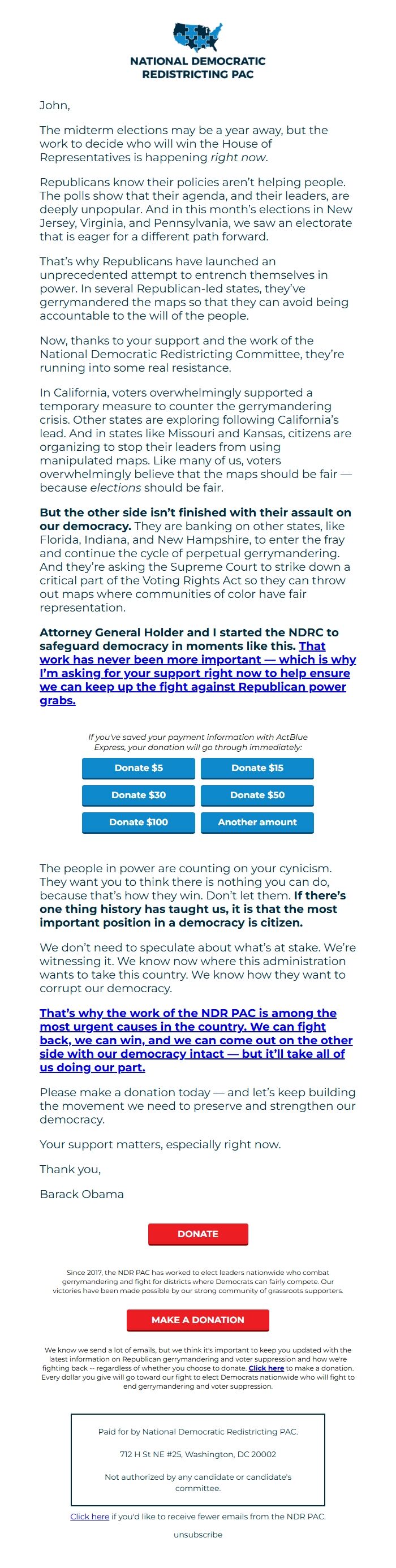 NATIONAL DEMOCRATIC REDISTRICTING PAC

John,

The midterm elections may be a year away, but the work to decide who will win the House of Representatives is happening right now.

Republicans know their policies aren't helping people. The polls show that their agenda, and their leaders, are deeply unpopular. And in this month's elections in New Jersey, Virginia, and Pennsylvania, we saw an electorate that is eager for a different path forward.

That's why Republicans have launched an unprecedented attempt to entrench themselves in power. In several Republican-led states, they've gerrymandered the maps so that they can avoid being accountable to the will of the people.

Now, thanks to your support and the work of the National Democratic Redistricting Committee, they're running into some real resistance.

In California, voters overwhelmingly supported a temporary measure to counter the gerrymandering crisis. Other states are exploring following California's lead. And in states like Missouri and Kansas, citizens are organizing to stop their leaders from using manipulated maps. Like many of us, voters overwhelmingly believe that the maps should be fair — because elections should be fair.

But the other side isn't finished with their assault on our democracy. They are banking on other states, like Florida, Indiana, and New Hampshire, to enter the fray and continue the cycle of perpetual gerrymandering. And they're asking the Supreme Court to strike down a critical part of the Voting Rights Act so they can throw out maps where communities of color have fair representation.

Attorney General Holder and I started the NDRC to safeguard democracy in moments like this. That work has never been more important — which is why I'm asking for your support right now to help ensure we can keep up the fight against Republican power grabs.

If you've saved your payment information with ActBlue Express, your donation will go through immediately:

Donate $5
Donate $15
Donate $30
Donate $50
Donate $100
Another amount

The people in power are counting on your cynicism. They want you to think there is nothing you can do, because that's how they win. Don't let them. If there's one thing history has taught us, it is that the most important position in a democracy is citizen.

We don't need to speculate about what's at stake. We're witnessing it. We know now where this administration wants to take this country. We know how they want to corrupt our democracy.

That's why the work of the NDR PAC is among the most urgent causes in the country. We can fight back, we can win, and we can come out on the other side with our democracy intact — but it'll take all of us doing our part.

Please make a donation today — and let's keep building the movement we need to preserve and strengthen our democracy.

Your support matters, especially right now.

Thank you,

Barack Obama

DONATE

Since 2017, the NDR PAC has worked to elect leaders nationwide who combat gerrymandering and fight for districts where Democrats can fairly compete. Our victories have been made possible by our strong community of grassroots supporters.

MAKE A DONATION

We know we send a lot of emails, but we think it's important to keep you updated with the latest information on Republican gerrymandering and voter suppression and how we're fighting back -- regardless of whether you choose to donate. Click here to make a donation. Every dollar you give will go toward our fight to elect Democrats nationwide who will fight to end gerrymandering and voter suppression.

Paid for by National Democratic Redistricting PAC.

712 H St NE #25, Washington, DC 20002

Not authorized by any candidate or candidate's committee.

Click here if you'd like to receive fewer emails from the NDR PAC.

unsubscribe